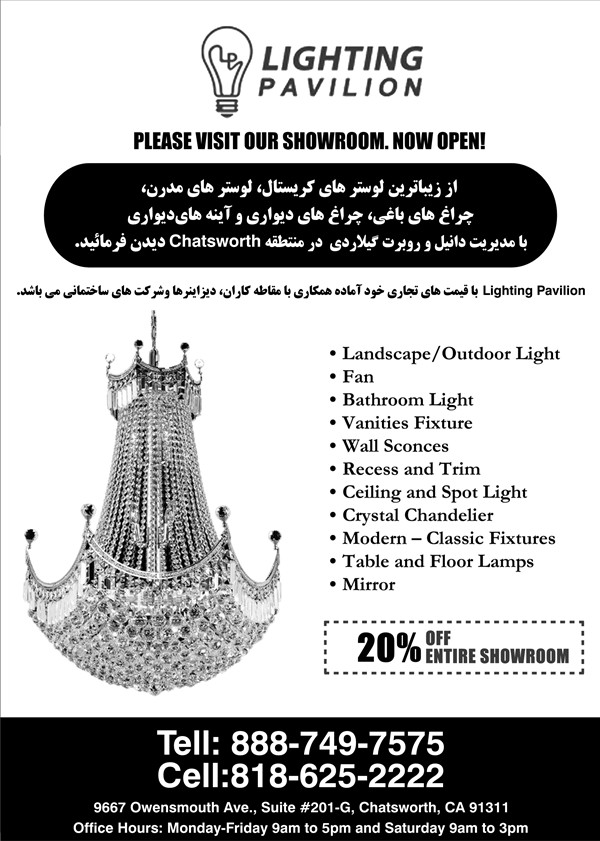 LP LIGHTING PAVILION

PLEASE VISIT OUR SHOWROOM. NOW OPEN!

از زیباترین لوستر های کریستال، لوستر های مدرن، چراغ های باغی، چراغ های دیواری و آینه های‌دیواری با مدیریت دانیل و روبرت گیلاردی در منتطقه Chatsworth دیدن فرمائید.

Lighting Pavilion با قیمت های تجاری خود آماده همکاری با مقاطه کاران، دیزاینرها وشرکت های ساختمانی می باشد.

• Landscape/Outdoor Light
• Fan
• Bathroom Light
• Vanities Fixture
• Wall Sconces
• Recess and Trim
• Ceiling and Spot Light
• Crystal Chandelier
• Modern – Classic Fixtures
• Table and Floor Lamps
• Mirror

20% OFF ENTIRE SHOWROOM

Tell: 888-749-7575
Cell:818-625-2222

9667 Owensmouth Ave., Suite #201-G, Chatsworth, CA 91311
Office Hours: Monday-Friday 9am to 5pm and Saturday 9am to 3pm